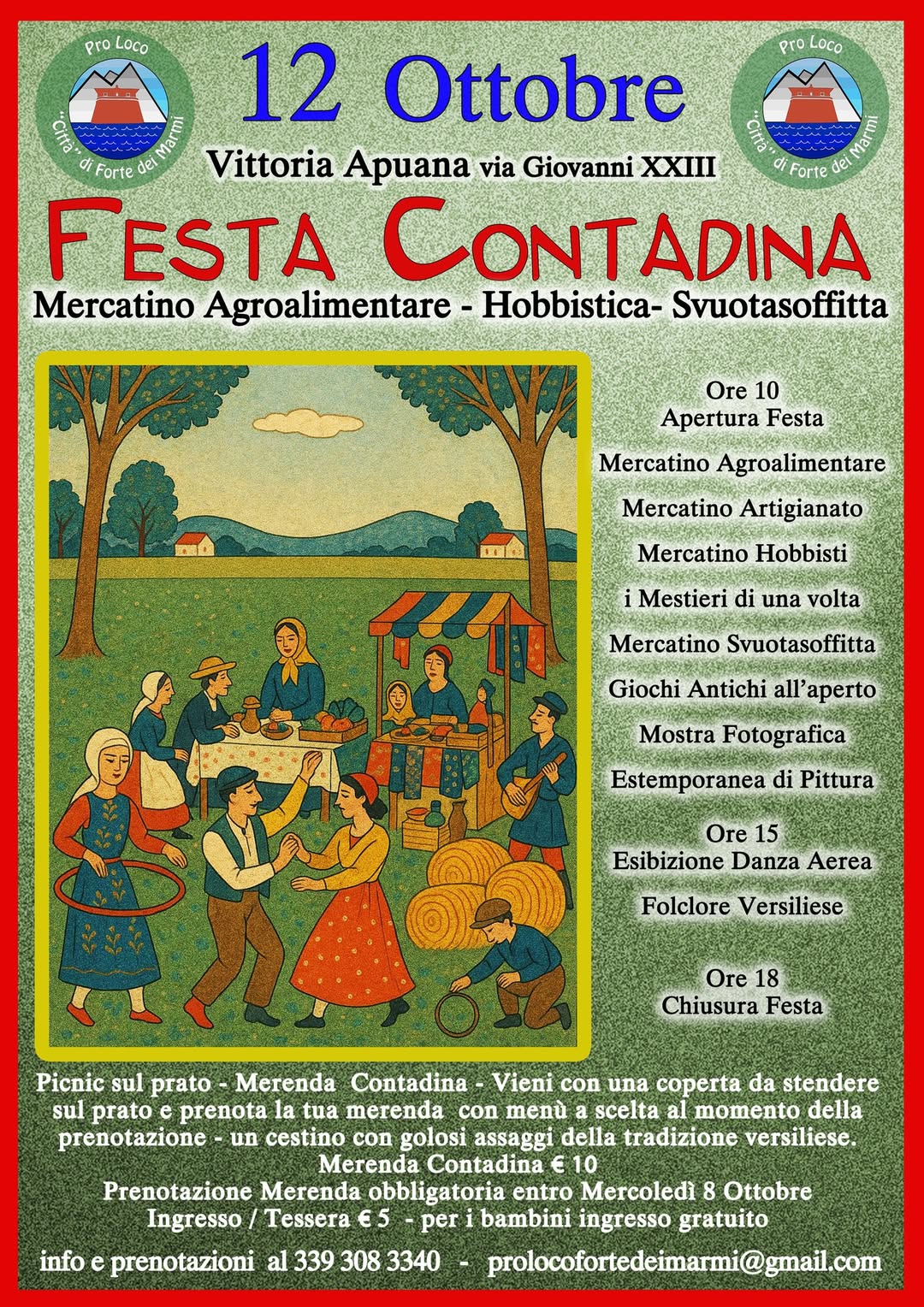 Pro Loco "Città" di Forte dei Marmi

12 Ottobre

Pro Loco "Città" di Forte dei Marmi

Vittoria Apuana via Giovanni XXIII

FESTA CONTADINA

Mercatino Agroalimentare - Hobbistica- Svuotasoffitta

Ore 10
Apertura Festa

Mercatino Agroalimentare

Mercatino Artigianato

Mercatino Hobbisti

i Mestieri di una volta

Mercatino Svuotasoffitta

Giochi Antichi all'aperto

Mostra Fotografica

Estemporanea di Pittura

Ore 15
Esibizione Danza Aerea

Folclore Versiliese

Ore 18
Chiusura Festa

Picnic sul prato - Merenda Contadina - Vieni con una coperta da stendere sul prato e prenota la tua merenda con menù a scelta al momento della prenotazione - un cestino con golosi assaggi della tradizione versiliese.
Merenda Contadina € 10
Prenotazione Merenda obbligatoria entro Mercoledì 8 Ottobre
Ingresso / Tessera € 5 - per i bambini ingresso gratuito

info e prenotazioni al 339 308 3340 - prolocofortedeimarmi@gmail.com